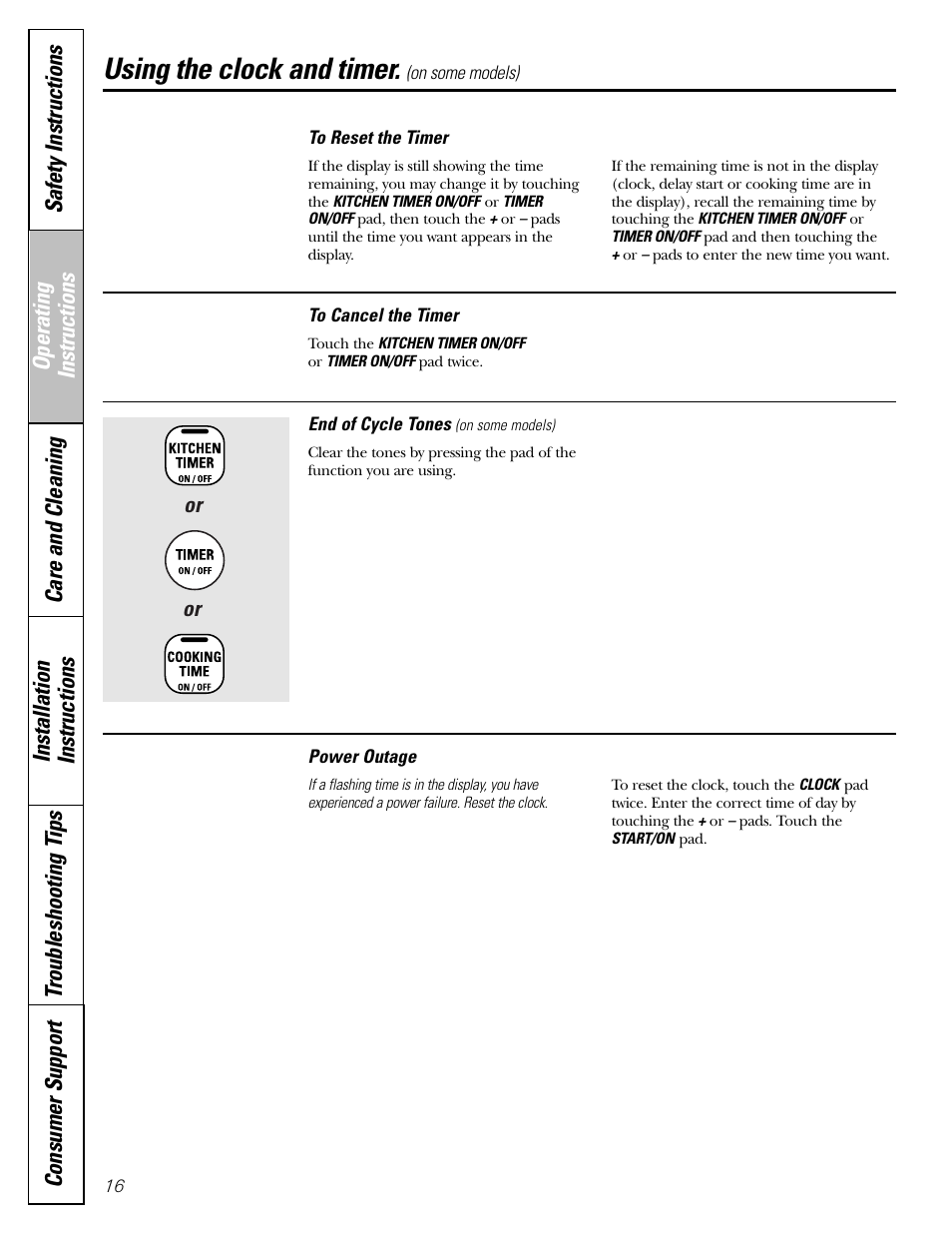 Safety Instructions

Operating Instructions

Care and Cleaning

Installation Instructions

Troubleshooting Tips

Consumer Support

Using the clock and timer. (on some models)

To Reset the Timer

If the display is still showing the time remaining, you may change it by touching the KITCHEN TIMER ON/OFF or TIMER ON/OFF pad, then touch the + or – pads until the time you want appears in the display.

If the remaining time is not in the display (clock, delay start or cooking time are in the display), recall the remaining time by touching the KITCHEN TIMER ON/OFF or TIMER ON/OFF pad and then touching the + or – pads to enter the new time you want.

To Cancel the Timer

Touch the KITCHEN TIMER ON/OFF or TIMER ON/OFF pad twice.

KITCHEN TIMER ON / OFF

or

TIMER ON / OFF

or

COOKING TIME ON / OFF

End of Cycle Tones (on some models)

Clear the tones by pressing the pad of the function you are using.

Power Outage

If a flashing time is in the display, you have experienced a power failure. Reset the clock.

To reset the clock, touch the CLOCK pad twice. Enter the correct time of day by touching the + or – pads. Touch the START/ON pad.

16